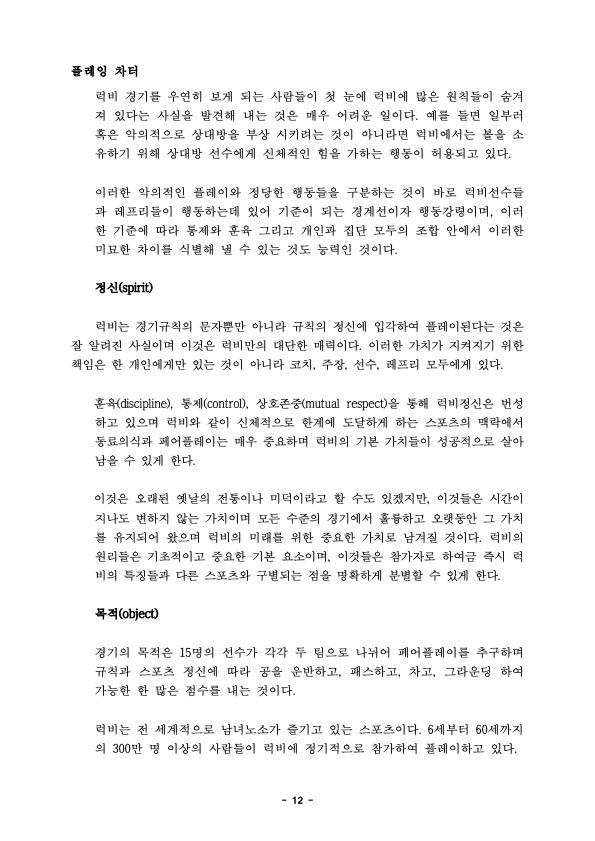 플레잉 차터

럭비 경기를 우연히 보게 되는 사람들이 첫 눈에 럭비에 많은 원칙들이 숨겨져 있다는 사실을 발견해 내는 것은 매우 어려운 일이다. 예를 들면 일부러 혹은 악의적으로 상대방을 부상 시키려는 것이 아니라면 럭비에서는 볼을 소유하기 위해 상대방 선수에게 신체적인 힘을 가하는 행동이 허용되고 있다.

이러한 악의적인 플레이와 정당한 행동들을 구분하는 것이 바로 럭비선수들과 레프리들이 행동하는데 있어 기준이 되는 경계선이자 행동강령이며, 이러한 기준에 따라 통제와 훈육 그리고 개인과 집단 모두의 조합 안에서 이러한 미묘한 차이를 식별해 낼 수 있는 것도 능력인 것이다.

정신(spirit)

럭비는 경기규칙의 문자뿐만 아니라 규칙의 정신에 입각하여 플레이된다는 것은 잘 알려진 사실이며 이것은 럭비만의 대단한 매력이다. 이러한 가치가 지켜지기 위한 책임은 한 개인에게만 있는 것이 아니라 코치, 주장, 선수, 레프리 모두에게 있다.

훈육(discipline), 통제(control), 상호존중(mutual respect)을 통해 럭비정신은 번성하고 있으며 럭비와 같이 신체적으로 한계에 도달하게 하는 스포츠의 맥락에서 동료의식과 페어플레이는 매우 중요하며 럭비의 기본 가치들이 성공적으로 살아남을 수 있게 한다.

이것은 오래된 옛날의 전통이나 미덕이라고 할 수도 있겠지만, 이것들은 시간이 지나도 변하지 않는 가치이며 모든 수준의 경기에서 훌륭하고 오랫동안 그 가치를 유지되어 왔으며 럭비의 미래를 위한 중요한 가치로 남겨질 것이다. 럭비의 원리들은 기초적이고 중요한 기본 요소이며, 이것들은 참가자로 하여금 즉시 럭비의 특징들과 다른 스포츠와 구별되는 점을 명확하게 분별할 수 있게 한다.

목적(object)

경기의 목적은 15명의 선수가 각각 두 팀으로 나뉘어 페어플레이를 추구하며 규칙과 스포츠 정신에 따라 공을 운반하고, 패스하고, 차고, 그라운딩 하여 가능한 한 많은 점수를 내는 것이다.

럭비는 전 세계적으로 남녀노소가 즐기고 있는 스포츠이다. 6세부터 60세까지의 300만 명 이상의 사람들이 럭비에 정기적으로 참가하여 플레이하고 있다.

- 12 -